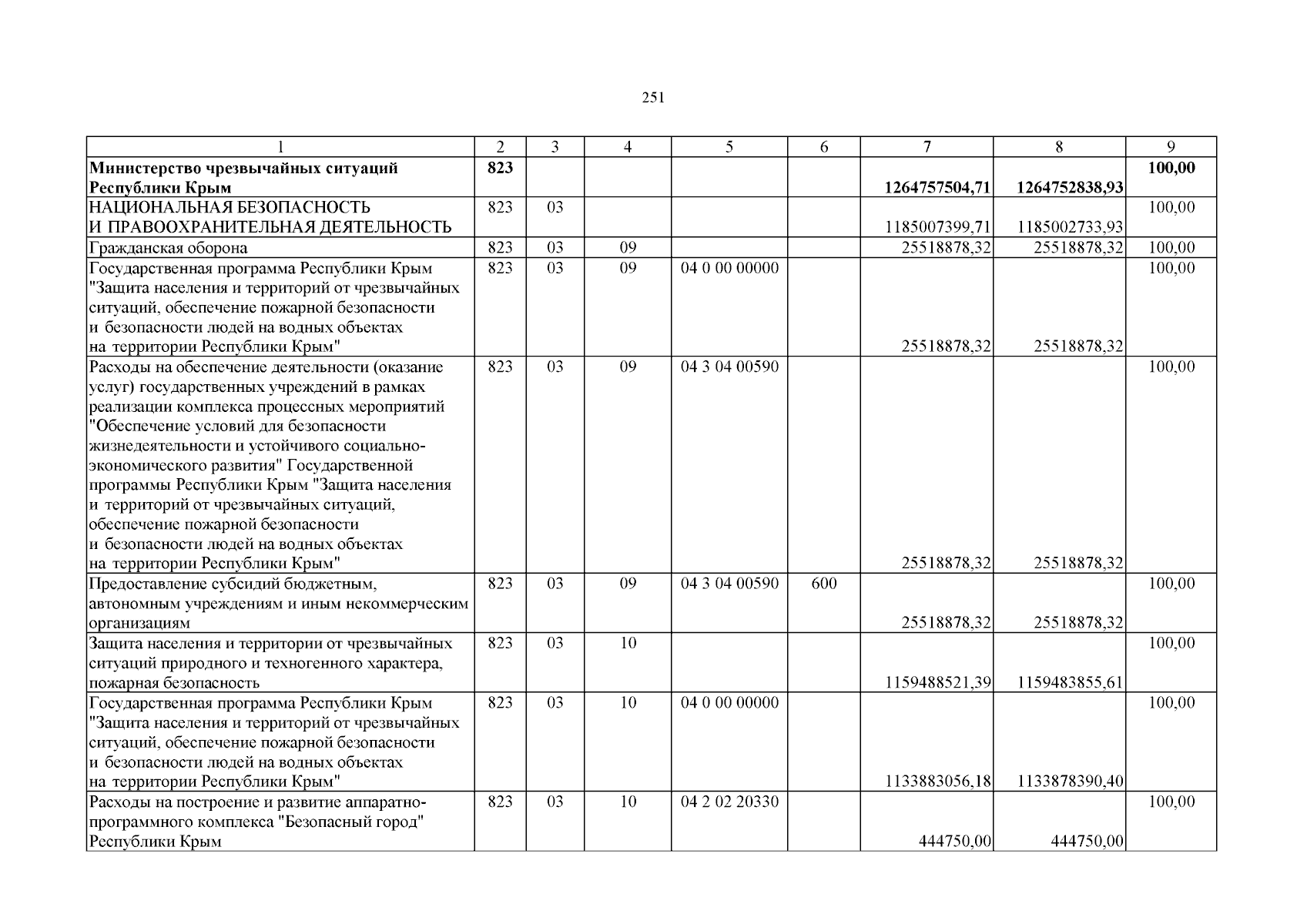 251

| 1 | 2 | 3 | 4 | 5 | 6 | 7 | 8 | 9 |
|---|---|---|---|---|---|---|---|---|
| Министерство чрезвычайных ситуаций Республики Крым | 823 | | | | | 1264757504,71 | 1264752838,93 | 100,00 |
| НАЦИОНАЛЬНАЯ БЕЗОПАСНОСТЬ И ПРАВООХРАНИТЕЛЬНАЯ ДЕЯТЕЛЬНОСТЬ | 823 | 03 | | | | 1185007399,71 | 1185002733,93 | 100,00 |
| Гражданская оборона | 823 | 03 | 09 | | | 25518878,32 | 25518878,32 | 100,00 |
| Государственная программа Республики Крым "Защита населения и территорий от чрезвычайных ситуаций, обеспечение пожарной безопасности и безопасности людей на водных объектах на территории Республики Крым" | 823 | 03 | 09 | 04 0 00 00000 | | 25518878,32 | 25518878,32 | 100,00 |
| Расходы на обеспечение деятельности (оказание услуг) государственных учреждений в рамках реализации комплекса процессных мероприятий "Обеспечение условий для безопасности жизнедеятельности и устойчивого социально-экономического развития" Государственной программы Республики Крым "Защита населения и территорий от чрезвычайных ситуаций, обеспечение пожарной безопасности и безопасности людей на водных объектах на территории Республики Крым" | 823 | 03 | 09 | 04 3 04 00590 | | 25518878,32 | 25518878,32 | 100,00 |
| Предоставление субсидий бюджетным, автономным учреждениям и иным некоммерческим организациям | 823 | 03 | 09 | 04 3 04 00590 | 600 | 25518878,32 | 25518878,32 | 100,00 |
| Защита населения и территории от чрезвычайных ситуаций природного и техногенного характера, пожарная безопасность | 823 | 03 | 10 | | | 1159488521,39 | 1159483855,61 | 100,00 |
| Государственная программа Республики Крым "Защита населения и территорий от чрезвычайных ситуаций, обеспечение пожарной безопасности и безопасности людей на водных объектах на территории Республики Крым" | 823 | 03 | 10 | 04 0 00 00000 | | 1133883056,18 | 1133878390,40 | 100,00 |
| Расходы на построение и развитие аппаратно-программного комплекса "Безопасный город" Республики Крым | 823 | 03 | 10 | 04 2 02 20330 | | 444750,00 | 444750,00 | 100,00 |